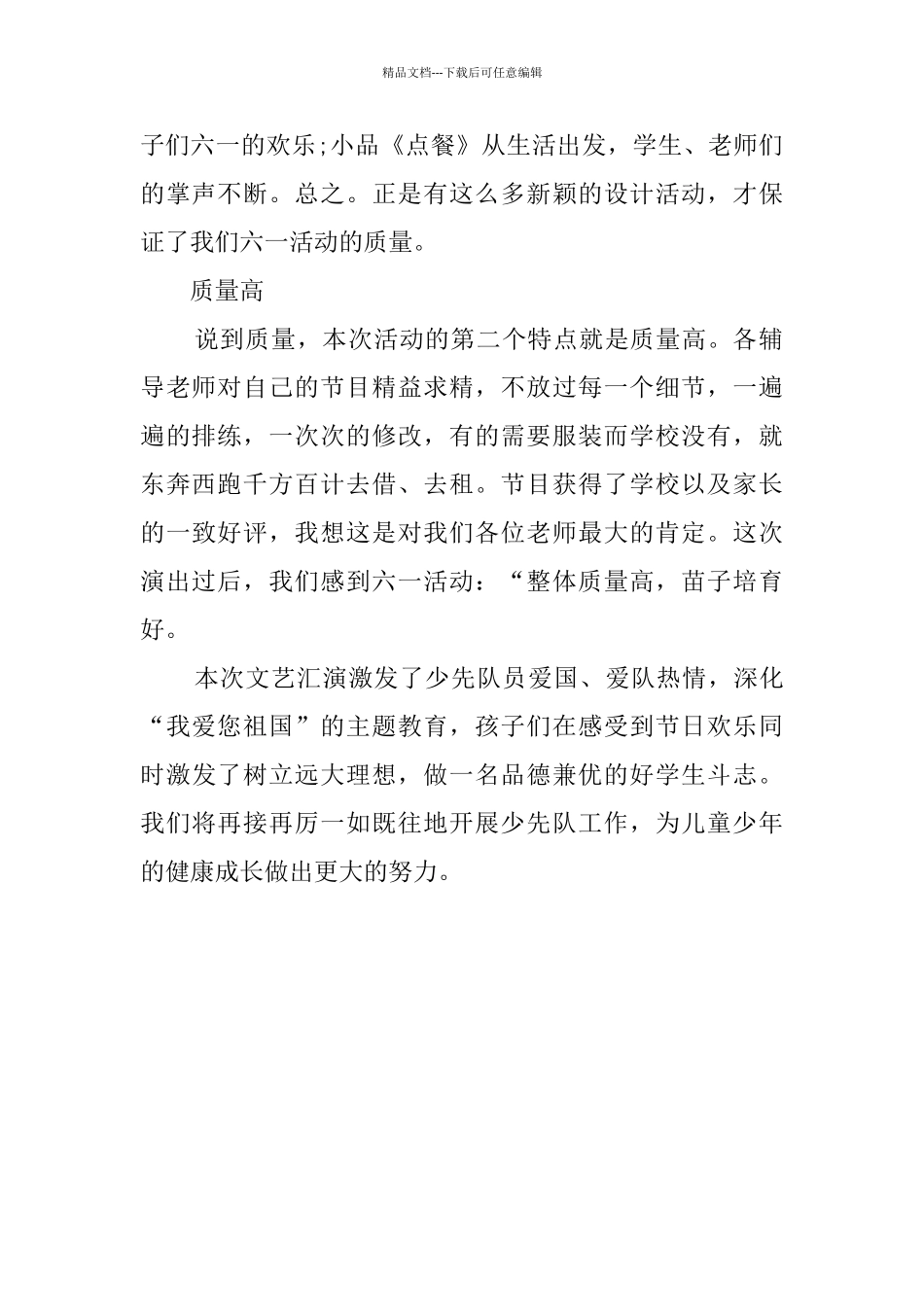 精品文档---下载后可任意编辑

子们六一的欢乐;小品《点餐》从生活出发，学生、老师们的掌声不断。总之。正是有这么多新颖的设计活动，才保证了我们六一活动的质量。

质量高

说到质量，本次活动的第二个特点就是质量高。各辅导老师对自己的节目精益求精，不放过每一个细节，一遍遍的排练，一次次的修改，有的需要服装而学校没有，就东奔西跑千方百计去借、去租。节目获得了学校以及家长的一致好评，我想这是对我们各位老师最大的肯定。这次演出过后，我们感到六一活动：“整体质量高，苗子培育好。

本次文艺汇演激发了少先队员爱国、爱队热情，深化“我爱您祖国”的主题教育，孩子们在感受到节日欢乐同时激发了树立远大理想，做一名品德兼优的好学生斗志。我们将再接再厉一如既往地开展少先队工作，为儿童少年的健康成长做出更大的努力。